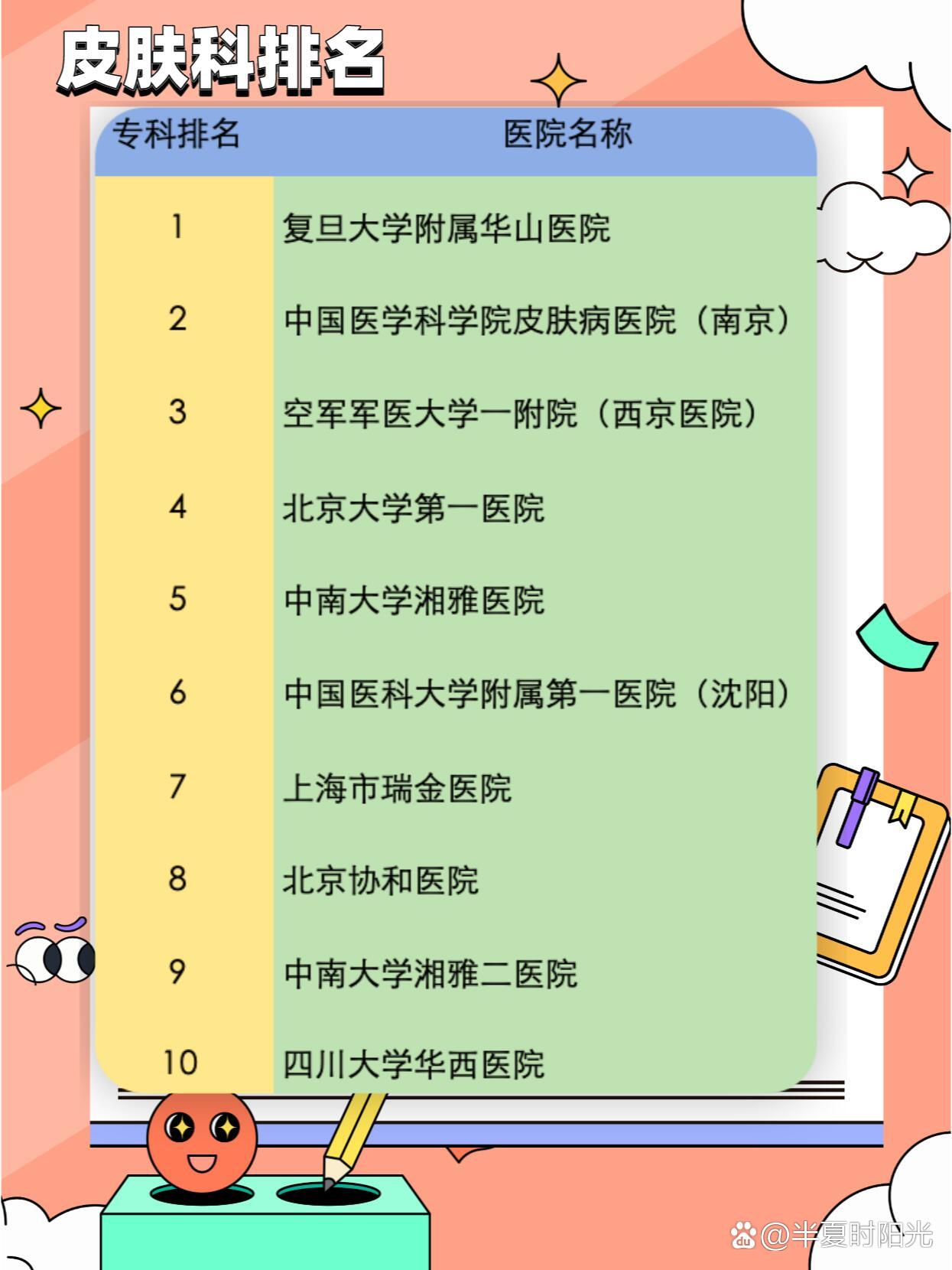 皮肤科排名

| 专科排名 | 医院名称 |
|---|---|
| 1 | 复旦大学附属华山医院 |
| 2 | 中国医学科学院皮肤病医院（南京） |
| 3 | 空军军医大学一附院（西京医院） |
| 4 | 北京大学第一医院 |
| 5 | 中南大学湘雅医院 |
| 6 | 中国医科大学附属第一医院（沈阳） |
| 7 | 上海市瑞金医院 |
| 8 | 北京协和医院 |
| 9 | 中南大学湘雅二医院 |
| 10 | 四川大学华西医院 |

@半夏时阳光